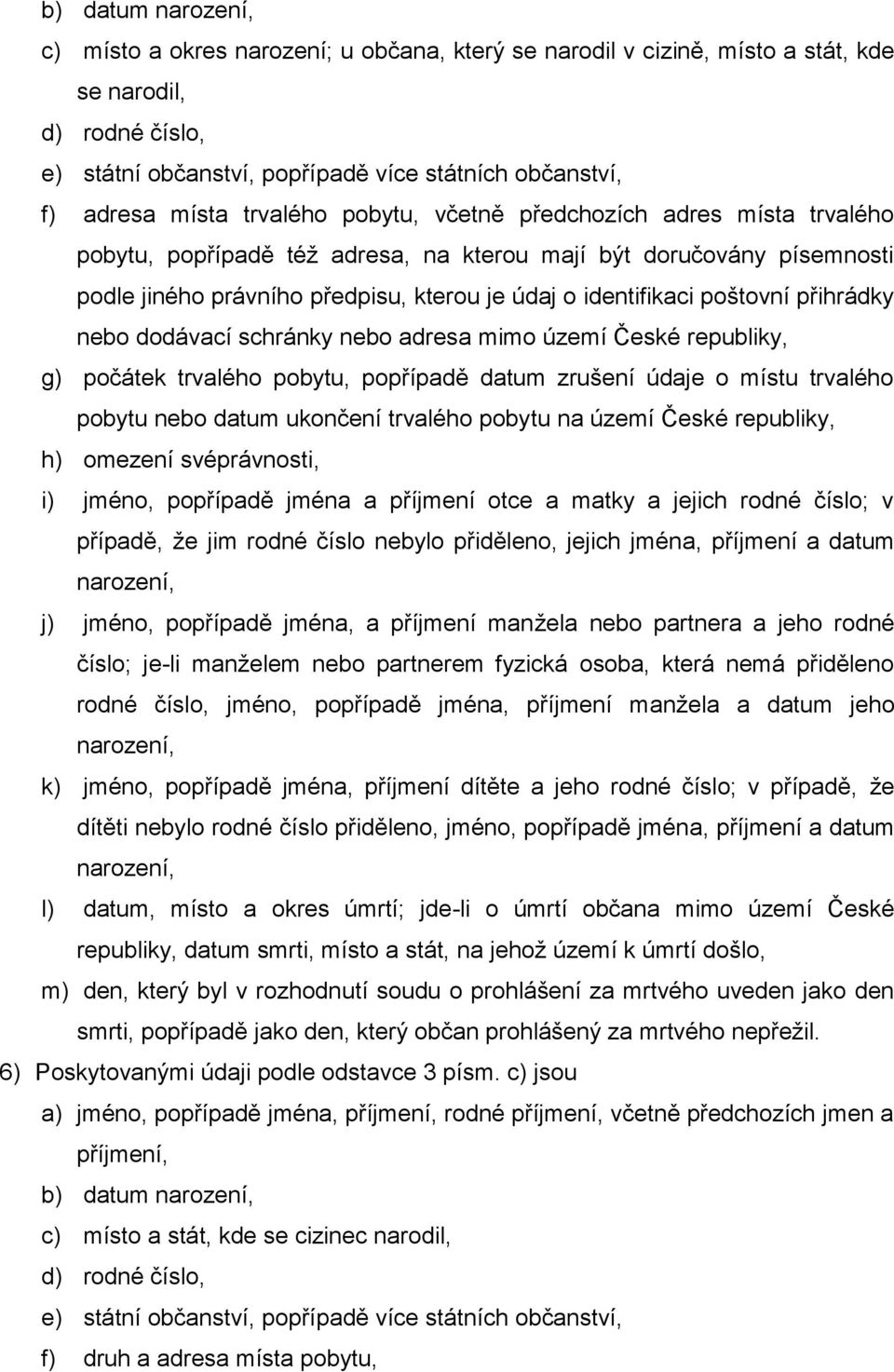 b) datum narození,

c) místo a okres narození; u občana, který se narodil v cizině, místo a stát, kde se narodil,

d) rodné číslo,

e) státní občanství, popřípadě více státních občanství,

f) adresa místa trvalého pobytu, včetně předchozích adres místa trvalého pobytu, popřípadě též adresa, na kterou mají být doručovány písemnosti podle jiného právního předpisu, kterou je údaj o identifikaci poštovní přihrádky nebo dodávací schránky nebo adresa mimo území České republiky,

g) počátek trvalého pobytu, popřípadě datum zrušení údaje o místu trvalého pobytu nebo datum ukončení trvalého pobytu na území České republiky,

h) omezení svéprávnosti,

i) jméno, popřípadě jména a příjmení otce a matky a jejich rodné číslo; v případě, že jim rodné číslo nebylo přiděleno, jejich jména, příjmení a datum narození,

j) jméno, popřípadě jména, a příjmení manžela nebo partnera a jeho rodné číslo; je-li manželem nebo partnerem fyzická osoba, která nemá přiděleno rodné číslo, jméno, popřípadě jména, příjmení manžela a datum jeho narození,

k) jméno, popřípadě jména, příjmení dítěte a jeho rodné číslo; v případě, že dítěti nebylo rodné číslo přiděleno, jméno, popřípadě jména, příjmení a datum narození,

l) datum, místo a okres úmrtí; jde-li o úmrtí občana mimo území České republiky, datum smrti, místo a stát, na jehož území k úmrtí došlo,

m) den, který byl v rozhodnutí soudu o prohlášení za mrtvého uveden jako den smrti, popřípadě jako den, který občan prohlášený za mrtvého nepřežil.

6) Poskytovanými údaji podle odstavce 3 písm. c) jsou

a) jméno, popřípadě jména, příjmení, rodné příjmení, včetně předchozích jmen a příjmení,

b) datum narození,

c) místo a stát, kde se cizinec narodil,

d) rodné číslo,

e) státní občanství, popřípadě více státních občanství,

f) druh a adresa místa pobytu,